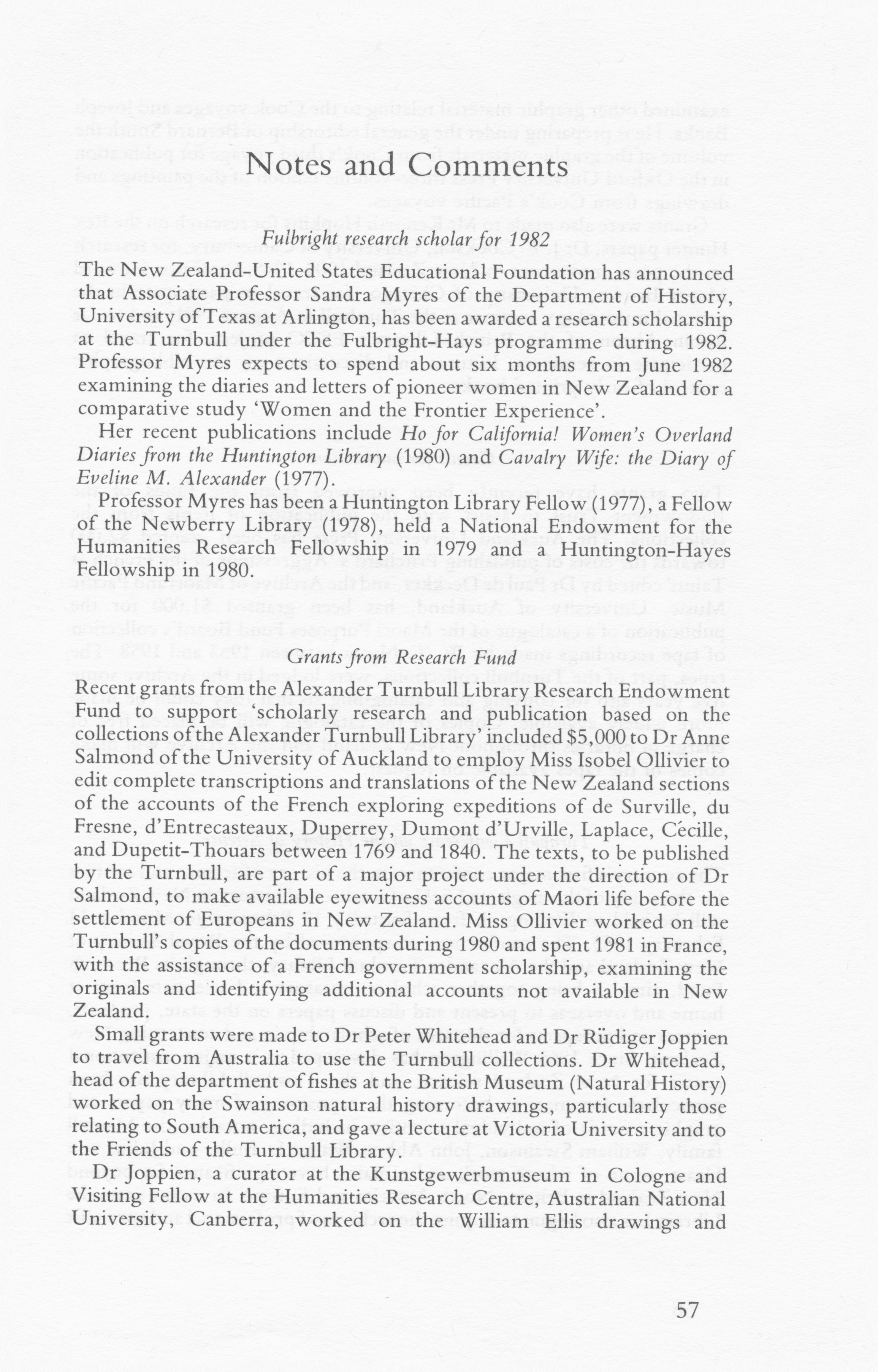 Notes and Comments

Fulbright research scholar for 1982

The New Zealand-United States Educational Foundation has announced that Associate Professor Sandra Myres of the Department of History, University of Texas at Arlington, has been awarded a research scholarship at the Turnbull under the Fulbright-Hays programme during 1982. Professor Myres expects to spend about six months from June 1982 examining the diaries and letters of pioneer women in New Zealand for a comparative study 'Women and the Frontier Experience'.

Her recent publications include Ho for California! Women's Overland Diaries from the Huntington Library (1980) and Cavalry Wife: the Diary of Eveline M. Alexander (1977).

Professor Myres has been a Huntington Library Fellow (1977), a Fellow of the Newberry Library (1978), held a National Endowment for the Humanities Research Fellowship in 1979 and a Huntington-Hayes Fellowship in 1980.

Grants from Research Fund

Recent grants from the Alexander Turnbull Library Research Endowment Fund to support 'scholarly research and publication based on the collections of the Alexander Turnbull Library' included $5,000 to Dr Anne Salmond of the University of Auckland to employ Miss Isobel Ollivier to edit complete transcriptions and translations of the New Zealand sections of the accounts of the French exploring expeditions of de Surville, du Fresne, d'Entrecasteaux, Duperrey, Dumont d'Urville, Laplace, Cécille, and Dupetit-Thouars between 1769 and 1840. The texts, to be published by the Turnbull, are part of a major project under the direction of Dr Salmond, to make available eyewitness accounts of Maori life before the settlement of Europeans in New Zealand. Miss Ollivier worked on the Turnbull's copies of the documents during 1980 and spent 1981 in France, with the assistance of a French government scholarship, examining the originals and identifying additional accounts not available in New Zealand.

Small grants were made to Dr Peter Whitehead and Dr Rüdiger Joppien to travel from Australia to use the Turnbull collections. Dr Whitehead, head of the department of fishes at the British Museum (Natural History) worked on the Swainson natural history drawings, particularly those relating to South America, and gave a lecture at Victoria University and to the Friends of the Turnbull Library.

Dr Joppien, a curator at the Kunstgewerbmuseum in Cologne and Visiting Fellow at the Humanities Research Centre, Australian National University, Canberra, worked on the William Ellis drawings and

57